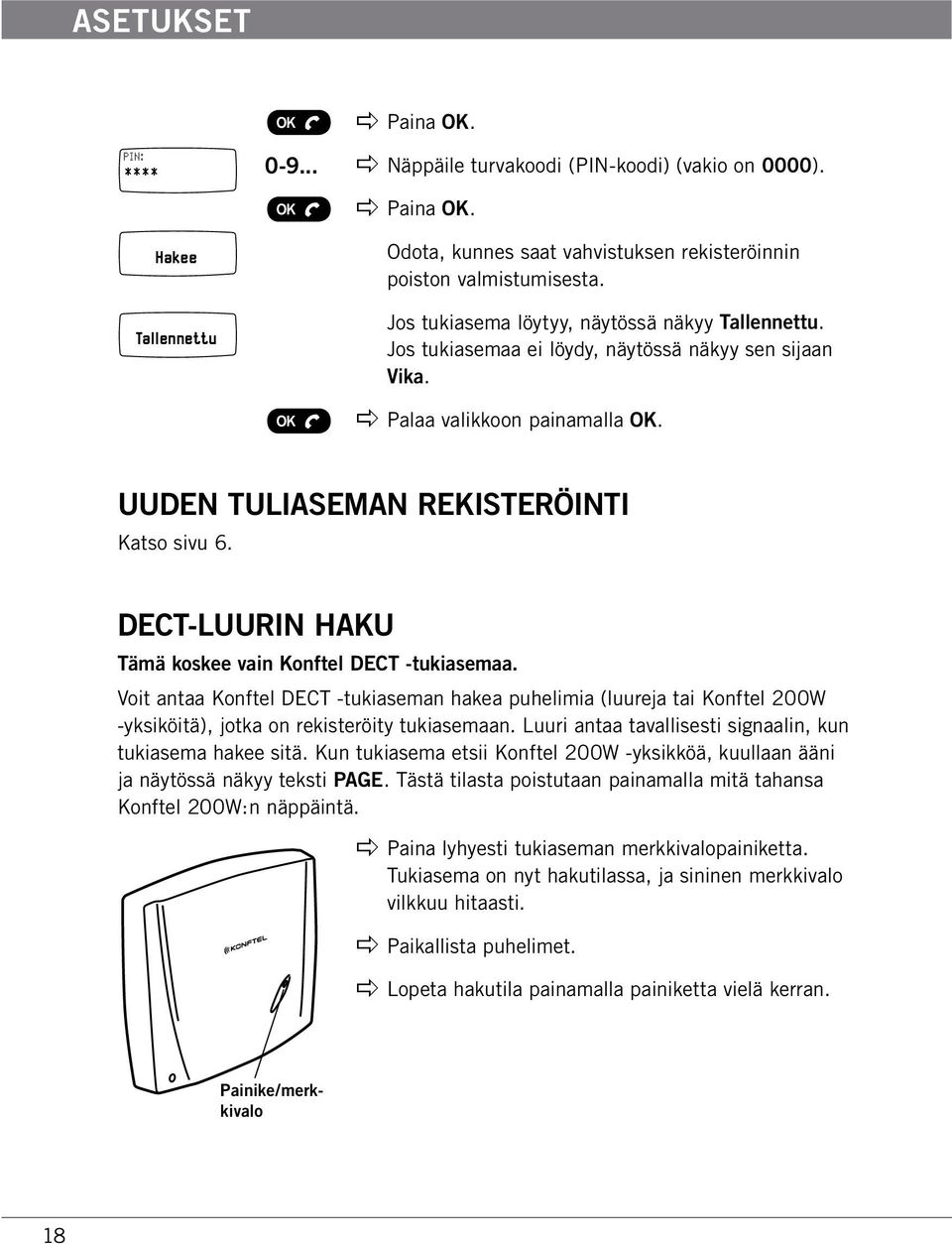 ASETUKSET

OK

Paina OK.

PIN:
****

0-9...

Näppäile turvakoodi (PIN-koodi) (vakio on 0000).

OK

Paina OK.

Hakee

Odota, kunnes saat vahvistuksen rekisteröinnin poiston valmistumisesta.

Tallennettu

Jos tukiasema löytyy, näytössä näkyy Tallennettu. Jos tukiasemaa ei löydy, näytössä näkyy sen sijaan Vika.

OK

Palaa valikkoon painamalla OK.

UUDEN TULIASEMAN REKISTERÖINTI

Katso sivu 6.

DECT-LUURIN HAKU

Tämä koskee vain Konftel DECT -tukiasemaa.

Voit antaa Konftel DECT -tukiaseman hakea puhelimia (luureja tai Konftel 200W -yksiköitä), jotka on rekisteröity tukiasemaan. Luuri antaa tavallisesti signaalin, kun tukiasema hakee sitä. Kun tukiasema etsii Konftel 200W -yksikköä, kuullaan ääni ja näytössä näkyy teksti PAGE. Tästä tilasta poistutaan painamalla mitä tahansa Konftel 200W:n näppäintä.

Paina lyhyesti tukiaseman merkkivalopainiketta. Tukiasema on nyt hakutilassa, ja sininen merkkivalo vilkkuu hitaasti.

Paikallista puhelimet.

Lopeta hakutila painamalla painiketta vielä kerran.

KONFTEL

Painike/merkkivalo

18